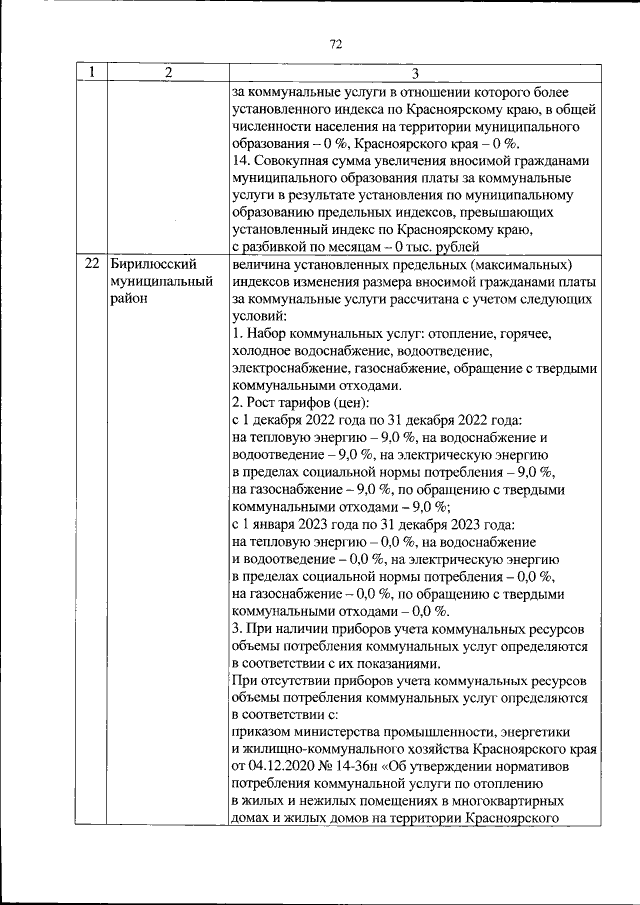 72

| 1 | 2 | 3 |
|---|---|---|
| | | за коммунальные услуги в отношении которого более установленного индекса по Красноярскому краю, в общей численности населения на территории муниципального образования – 0 %, Красноярского края – 0 %. 14. Совокупная сумма увеличения вносимой гражданами муниципального образования платы за коммунальные услуги в результате установления по муниципальному образованию предельных индексов, превышающих установленный индекс по Красноярскому краю, с разбивкой по месяцам – 0 тыс. рублей |
| 22 | Бирилюсский муниципальный район | величина установленных предельных (максимальных) индексов изменения размера вносимой гражданами платы за коммунальные услуги рассчитана с учетом следующих условий: 1. Набор коммунальных услуг: отопление, горячее, холодное водоснабжение, водоотведение, электроснабжение, газоснабжение, обращение с твердыми коммунальными отходами. 2. Рост тарифов (цен): с 1 декабря 2022 года по 31 декабря 2022 года: на тепловую энергию – 9,0 %, на водоснабжение и водоотведение – 9,0 %, на электрическую энергию в пределах социальной нормы потребления – 9,0 %, на газоснабжение – 9,0 %, по обращению с твердыми коммунальными отходами – 9,0 %; с 1 января 2023 года по 31 декабря 2023 года: на тепловую энергию – 0,0 %, на водоснабжение и водоотведение – 0,0 %, на электрическую энергию в пределах социальной нормы потребления – 0,0 %, на газоснабжение – 0,0 %, по обращению с твердыми коммунальными отходами – 0,0 %. 3. При наличии приборов учета коммунальных ресурсов объемы потребления коммунальных услуг определяются в соответствии с их показаниями. При отсутствии приборов учета коммунальных ресурсов объемы потребления коммунальных услуг определяются в соответствии с: приказом министерства промышленности, энергетики и жилищно-коммунального хозяйства Красноярского края от 04.12.2020 № 14-36н «Об утверждении нормативов потребления коммунальной услуги по отоплению в жилых и нежилых помещениях в многоквартирных домах и жилых домов на территории Красноярского |